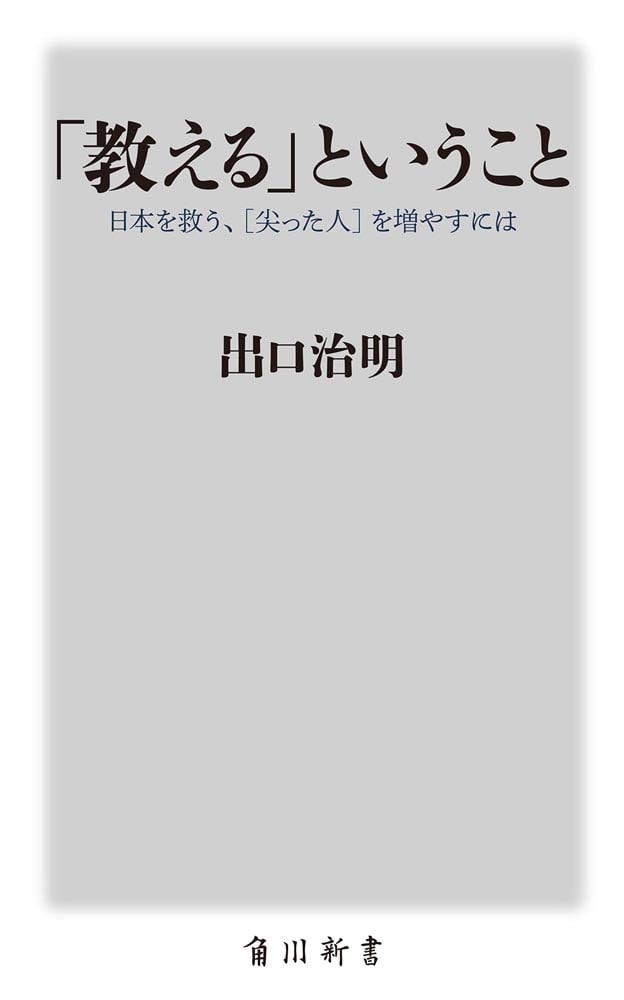 「教える」ということ

日本を救う、[尖った人]を増やすには

出口治明

角川新書